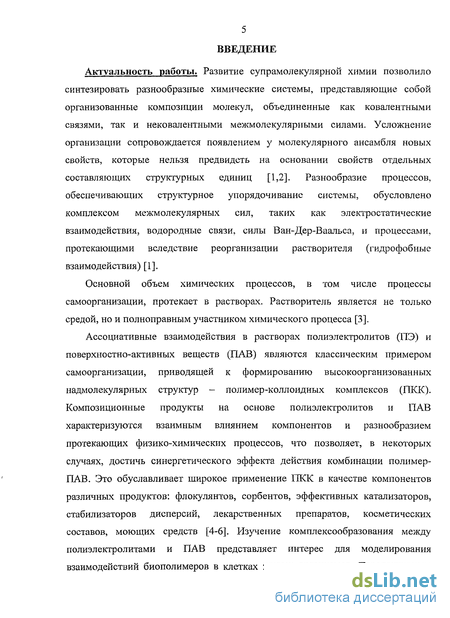 5

ВВЕДЕНИЕ

Актуальность работы. Развитие супрамолекулярной химии позволило синтезировать разнообразные химические системы, представляющие собой организованные композиции молекул, объединенные как ковалентными связями, так и нековалентными межмолекулярными силами. Усложнение организации сопровождается появлением у молекулярного ансамбля новых свойств, которые нельзя предвидеть на основании свойств отдельных составляющих структурных единиц [1,2]. Разнообразие процессов, обеспечивающих структурное упорядочивание системы, обусловлено комплексом межмолекулярных сил, таких как электростатические взаимодействия, водородные связи, силы Ван-Дер-Ваальса, и процессами, протекающими вследствие реорганизации растворителя (гидрофобные взаимодействия) [1].

Основной объем химических процессов, в том числе процессы самоорганизации, протекает в растворах. Растворитель является не только средой, но и полноправным участником химического процесса [3].

Ассоциативные взаимодействия в растворах полиэлектролитов (ПЭ) и поверхностно-активных веществ (ПАВ) являются классическим примером самоорганизации, приводящей к формированию высокоорганизованных надмолекулярных структур – полимер-коллоидных комплексов (ПКК). Композиционные продукты на основе полиэлектролитов и ПАВ характеризуются взаимным влиянием компонентов и разнообразием протекающих физико-химических процессов, что позволяет, в некоторых случаях, достичь синергетического эффекта действия комбинации полимер-ПАВ. Это обуславливает широкое применение ПКК в качестве компонентов различных продуктов: флокулянтов, сорбентов, эффективных катализаторов, стабилизаторов дисперсий, лекарственных препаратов, косметических составов, моющих средств [4-6]. Изучение комплексообразования между полиэлектролитами и ПАВ представляет интерес для моделирования взаимодействий биополимеров в клетках :

dsLib.net
библиотека диссертаций